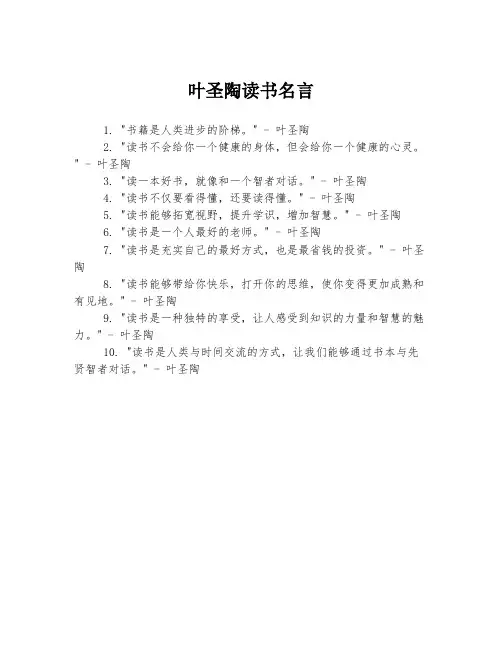 叶圣陶读书名言

1. "书籍是人类进步的阶梯。" - 叶圣陶

2. "读书不会给你一个健康的身体，但会给你一个健康的心灵。" - 叶圣陶

3. "读一本好书，就像和一个智者对话。" - 叶圣陶

4. "读书不仅要看得懂，还要读得懂。" - 叶圣陶

5. "读书能够拓宽视野，提升学识，增加智慧。" - 叶圣陶

6. "读书是一个人最好的老师。" - 叶圣陶

7. "读书是充实自己的最好方式，也是最省钱的投资。" - 叶圣陶

8. "读书能够带给你快乐，打开你的思维，使你变得更加成熟和有见地。" - 叶圣陶

9. "读书是一种独特的享受，让人感受到知识的力量和智慧的魅力。" - 叶圣陶

10. "读书是人类与时间交流的方式，让我们能够通过书本与先贤智者对话。" - 叶圣陶